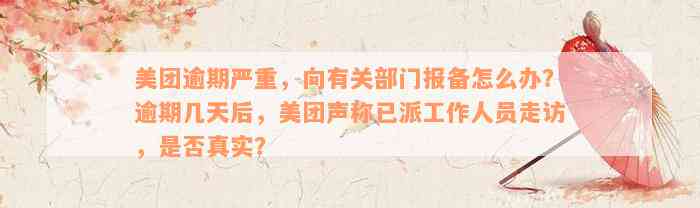 美团逾期严重，向有关部门报备怎么办？逾期几天后，美团声称已派工作人员走访，是否真实？